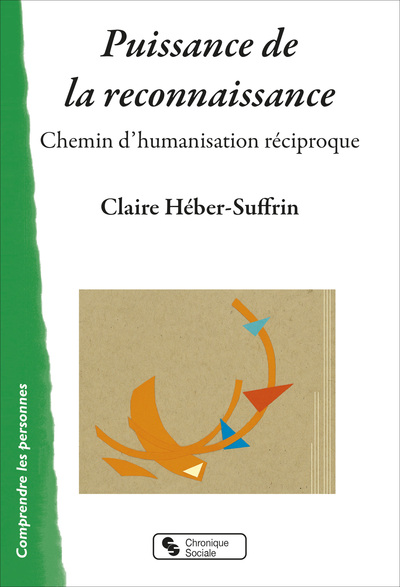 Puissance de la reconnaissance

Chemin d'humanisation réciproque

Claire Héber-Suffrin

Comprendre les personnes

Chronique Sociale